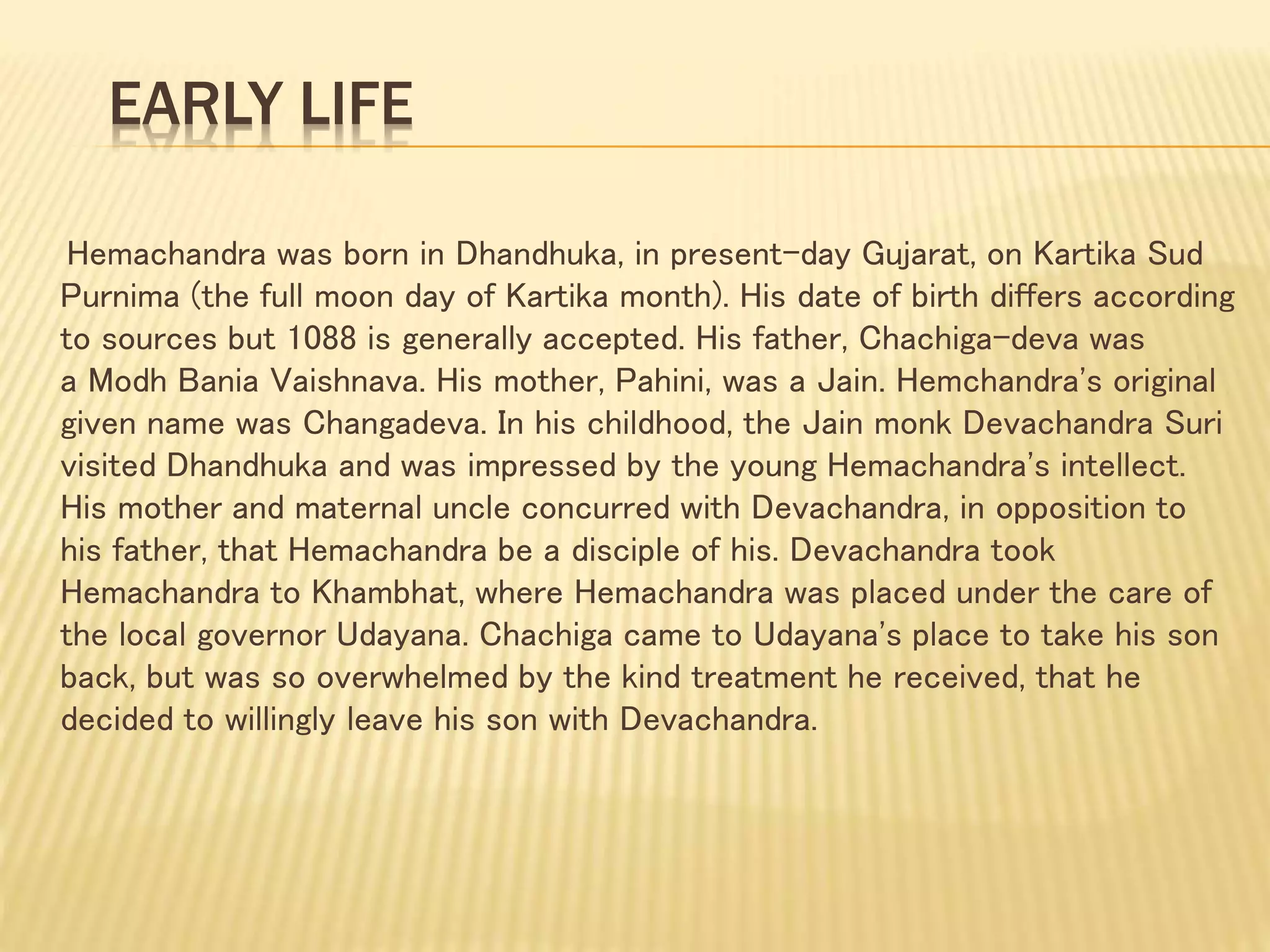 EARLY LIFE

Hemachandra was born in Dhandhuka, in present-day Gujarat, on Kartika Sud Purnima (the full moon day of Kartika month). His date of birth differs according to sources but 1088 is generally accepted. His father, Chachiga-deva was a Modh Bania Vaishnava. His mother, Pahini, was a Jain. Hemchandra's original given name was Changadeva. In his childhood, the Jain monk Devachandra Suri visited Dhandhuka and was impressed by the young Hemachandra's intellect. His mother and maternal uncle concurred with Devachandra, in opposition to his father, that Hemachandra be a disciple of his. Devachandra took Hemachandra to Khambhat, where Hemachandra was placed under the care of the local governor Udayana. Chachiga came to Udayana's place to take his son back, but was so overwhelmed by the kind treatment he received, that he decided to willingly leave his son with Devachandra.